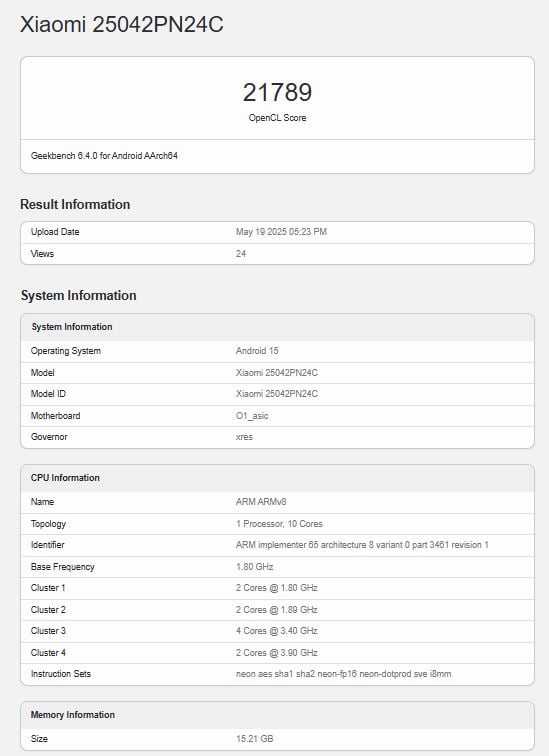 Xiaomi 25042PN24C

21789
OpenCL Score

Geekbench 6.4.0 for Android AArch64

Result Information

| Upload Date | May 19 2025 05:23 PM |
|---|---|
| Views | 24 |

System Information

| System Information | |
|---|---|
| Operating System | Android 15 |
| Model | Xiaomi 25042PN24C |
| Model ID | Xiaomi 25042PN24C |
| Motherboard | O1_asic |
| Governor | xres |

| CPU Information | |
|---|---|
| Name | ARM ARMv8 |
| Topology | 1 Processor, 10 Cores |
| Identifier | ARM implementer 65 architecture 8 variant 0 part 3461 revision 1 |
| Base Frequency | 1.80 GHz |
| Cluster 1 | 2 Cores @ 1.80 GHz |
| Cluster 2 | 2 Cores @ 1.89 GHz |
| Cluster 3 | 4 Cores @ 3.40 GHz |
| Cluster 4 | 2 Cores @ 3.90 GHz |
| Instruction Sets | neon aes sha1 sha2 neon-fp16 neon-dotprod sve i8mm |

| Memory Information | |
|---|---|
| Size | 15.21 GB |